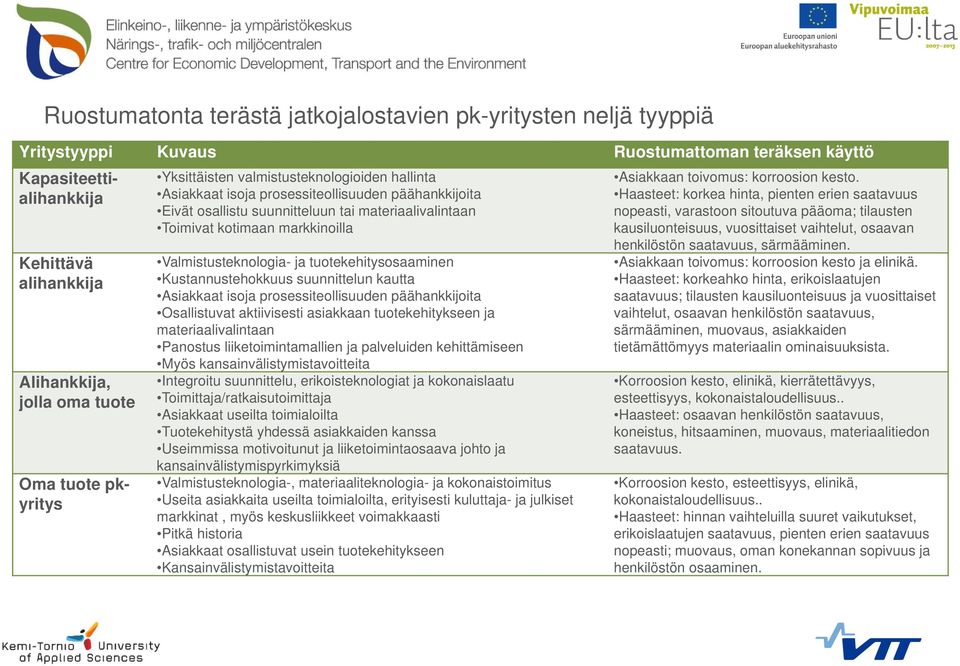 Elinkeino-, liikenne- ja ympäristökeskus
Närings-, trafik- och miljöcentralen
Centre for Economic Development, Transport and the Environment

Euroopan unioni
Euroopan aluekehitysrahasto

Vipuvoimaa EU:lta 2007–2013

Ruostumatonta terästä jatkojalostavien pk-yritysten neljä tyyppiä

| Yritystyyppi | Kuvaus | Ruostumattoman teräksen käyttö |
|---|---|---|
| Kapasiteetti-alihankkija | •Yksittäisten valmistusteknologioiden hallinta •Asiakkaat isoja prosessiteollisuuden päähankkijoita •Eivät osallistu suunnitteluun tai materiaalivalintaan •Toimivat kotimaan markkinoilla | •Asiakkaan toivomus: korroosion kesto. •Haasteet: korkea hinta, pienten erien saatavuus nopeasti, varastoon sitoutuva pääoma; tilausten kausiluonteisuus, vuosittaiset vaihtelut, osaavan henkilöstön saatavuus, särmääminen. |
| Kehittävä alihankkija | •Valmistusteknologia- ja tuotekehitysosaaminen •Kustannustehokkuus suunnittelun kautta •Asiakkaat isoja prosessiteollisuuden päähankkijoita •Osallistuvat aktiivisesti asiakkaan tuotekehitykseen ja materiaalivalintaan •Panostus liiketoimintamallien ja palveluiden kehittämiseen •Myös kansainvälistymistavoitteita | •Asiakkaan toivomus: korroosion kesto ja elinikä. •Haasteet: korkeahko hinta, erikoislaatujen saatavuus; tilausten kausiluonteisuus ja vuosittaiset vaihtelut, osaavan henkilöstön saatavuus, särmääminen, muovaus, asiakkaiden tietämättömyys materiaalin ominaisuuksista. |
| Alihankkija, jolla oma tuote | •Integroitu suunnittelu, erikoisteknologiat ja kokonaislaatu •Toimittaja/ratkaisutoimittaja •Asiakkaat useilta toimialoilta •Tuotekehitystä yhdessä asiakkaiden kanssa •Useimmissa motivoitunut ja liiketoimintaosaava johto ja kansainvälistymispyrkimyksiä | •Korroosion kesto, elinikä, kierrätettävyys, esteettisyys, kokonaistaloudellisuus.. •Haasteet: osaavan henkilöstön saatavuus, koneistus, hitsaaminen, muovaus, materiaalitiedon saatavuus. |
| Oma tuote pk-yritys | •Valmistusteknologia-, materiaaliteknologia- ja kokonaistoimitus •Useita asiakkaita useilta toimialoilta, erityisesti kuluttaja- ja julkiset markkinat , myös keskusliikkeet voimakkaasti •Pitkä historia •Asiakkaat osallistuvat usein tuotekehitykseen •Kansainvälistymistavoitteita | •Korroosion kesto, esteettisyys, elinikä, kokonaistaloudellisuus.. •Haasteet: hinnan vaihteluilla suuret vaikutukset, erikoislaatujen saatavuus, pienten erien saatavuus nopeasti; muovaus, oman konekannan sopivuus ja henkilöstön osaaminen. |

Kemi-Tornio University of Applied Sciences

VTT